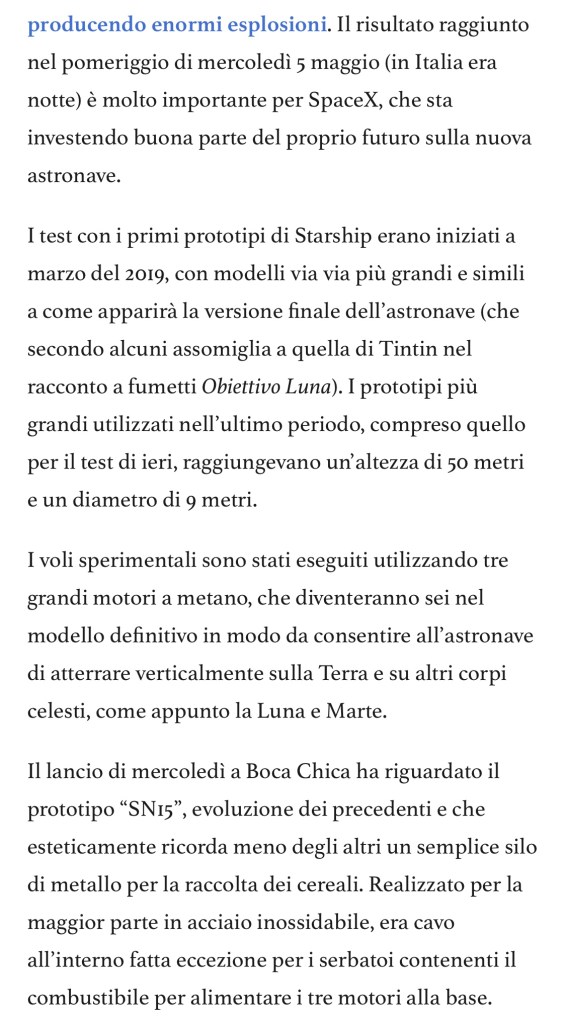 producendo enormi esplosioni. Il risultato raggiunto nel pomeriggio di mercoledì 5 maggio (in Italia era notte) è molto importante per SpaceX, che sta investendo buona parte del proprio futuro sulla nuova astronave.

I test con i primi prototipi di Starship erano iniziati a marzo del 2019, con modelli via via più grandi e simili a come apparirà la versione finale dell'astronave (che secondo alcuni assomiglia a quella di Tintin nel racconto a fumetti Obiettivo Luna). I prototipi più grandi utilizzati nell'ultimo periodo, compreso quello per il test di ieri, raggiungevano un'altezza di 50 metri e un diametro di 9 metri.

I voli sperimentali sono stati eseguiti utilizzando tre grandi motori a metano, che diventeranno sei nel modello definitivo in modo da consentire all'astronave di atterrare verticalmente sulla Terra e su altri corpi celesti, come appunto la Luna e Marte.

Il lancio di mercoledì a Boca Chica ha riguardato il prototipo "SN15", evoluzione dei precedenti e che esteticamente ricorda meno degli altri un semplice silo di metallo per la raccolta dei cereali. Realizzato per la maggior parte in acciaio inossidabile, era cavo all'interno fatta eccezione per i serbatoi contenenti il combustibile per alimentare i tre motori alla base.